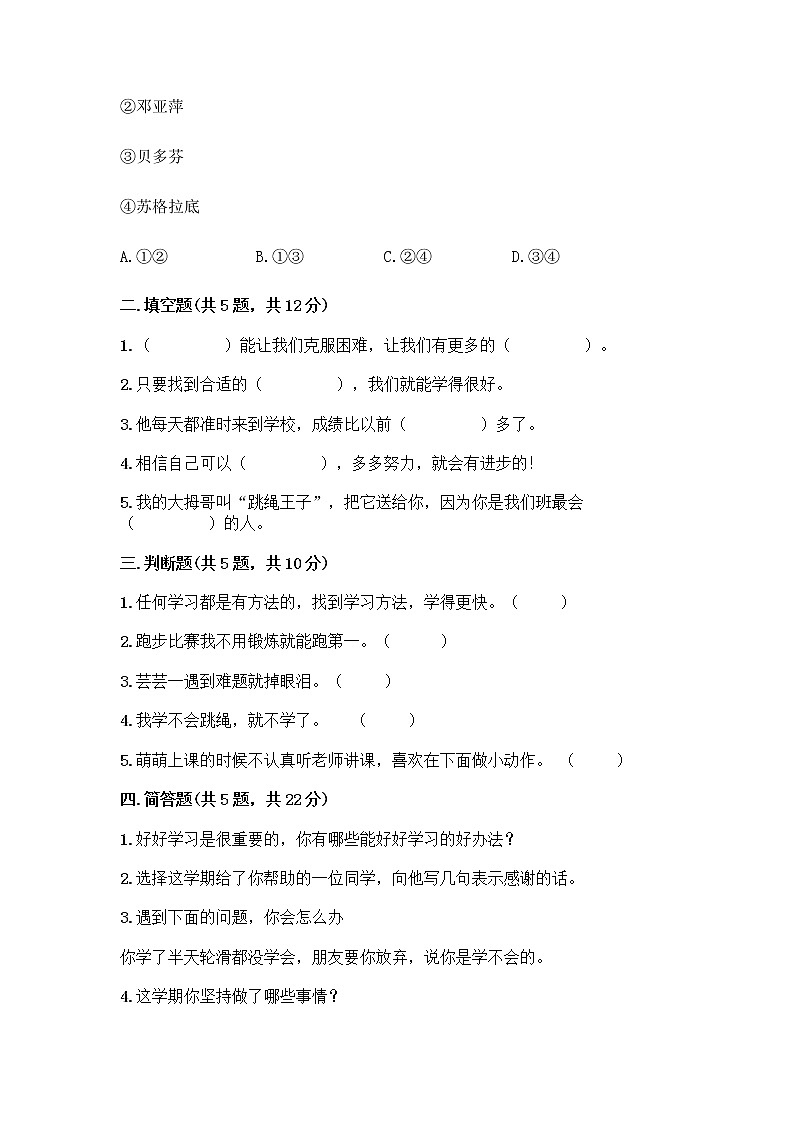 ②邓亚萍

③贝多芬

④苏格拉底

A.①②　　B.①③　　C.②④　　D.③④

二.填空题(共5题，共12分)

1.（　　　）能让我们克服困难，让我们有更多的（　　　）。

2.只要找到合适的（　　　），我们就能学得很好。

3.他每天都准时来到学校，成绩比以前（　　　）多了。

4.相信自己可以（　　　），多多努力，就会有进步的!

5.我的大拇哥叫“跳绳王子”，把它送给你，因为你是我们班最会（　　　）的人。

三.判断题(共5题，共10分)

1.任何学习都是有方法的，找到学习方法，学得更快。（　　）

2.跑步比赛我不用锻炼就能跑第一。（　　）

3.芸芸一遇到难题就掉眼泪。（　　）

4.我学不会跳绳，就不学了。（　　）

5.萌萌上课的时候不认真听老师讲课，喜欢在下面做小动作。（　　）

四.简答题(共5题，共22分)

1.好好学习是很重要的，你有哪些能好好学习的好办法？

2.选择这学期给了你帮助的一位同学，向他写几句表示感谢的话。

3.遇到下面的问题，你会怎么办

你学了半天轮滑都没学会，朋友要你放弃，说你是学不会的。

4.这学期你坚持做了哪些事情？